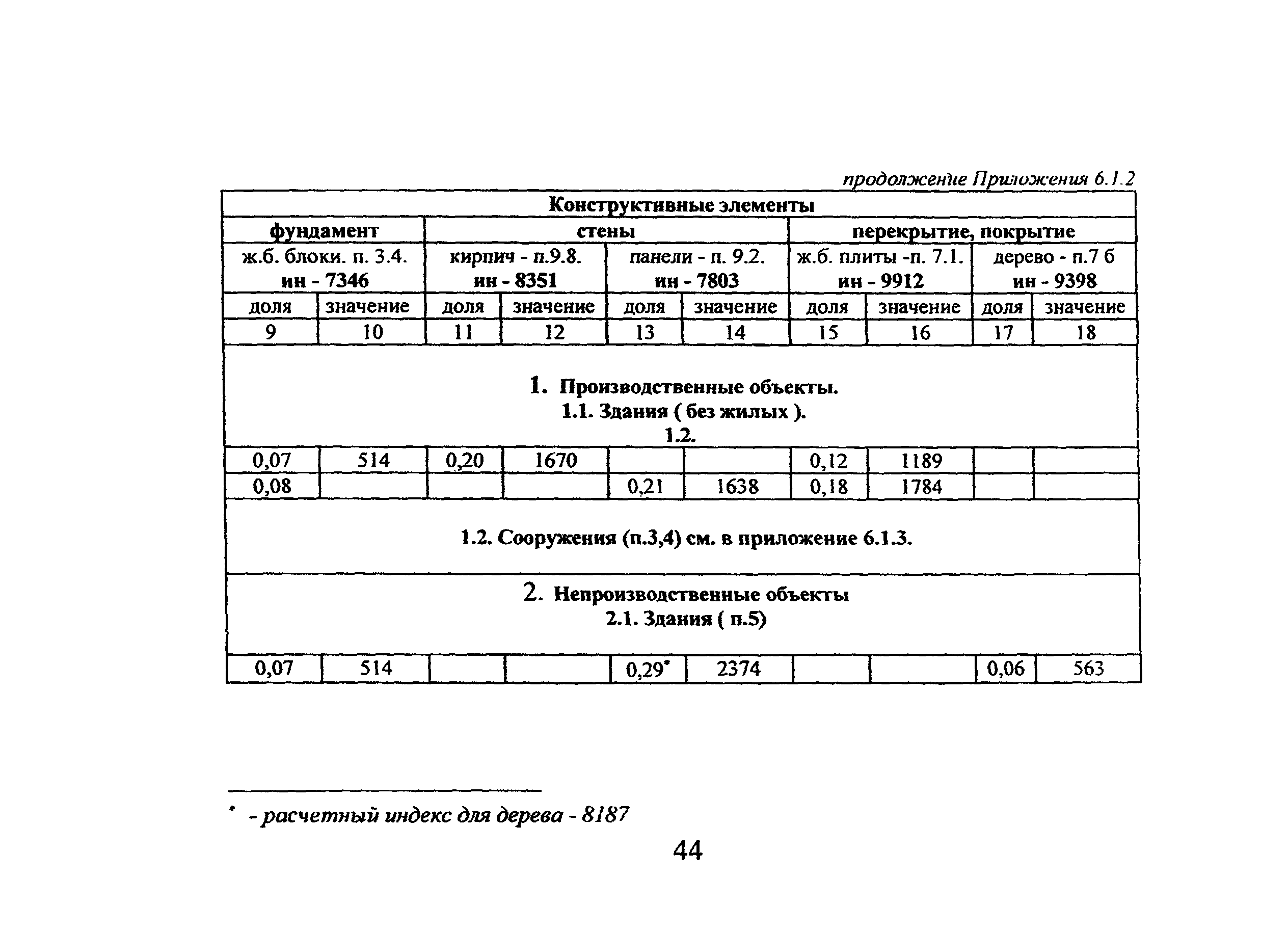 продолжение Приложения 6.1.2

| Конструктивные элементы | | | | | | | | | |
|---|---|---|---|---|---|---|---|---|---|
| фундамент | | стены | | | | перекрытие, покрытие | | | |
| ж.б. блоки. п. 3.4. ин - 7346 | | кирпич - п.9.8. ин - 8351 | | панели - п. 9.2. ин - 7803 | | ж.б. плиты -п. 7.1. ин - 9912 | | дерево - п.7 б ин - 9398 | |
| доля | значение | доля | значение | доля | значение | доля | значение | доля | значение |
| 9 | 10 | 11 | 12 | 13 | 14 | 15 | 16 | 17 | 18 |
| 1. Производственные объекты. 1.1. Здания ( без жилых ). 1.2. | | | | | | | | | |
| 0,07 | 514 | 0,20 | 1670 | | | 0,12 | 1189 | | |
| 0,08 | | | | 0,21 | 1638 | 0,18 | 1784 | | |
| 1.2. Сооружения (п.3,4) см. в приложение 6.1.3. | | | | | | | | | |
| 2. Непроизводственные объекты 2.1. Здания ( п.5) | | | | | | | | | |
| 0,07 | 514 | | | 0,29* | 2374 | | | 0,06 | 563 |

* - расчетный индекс для дерева - 8187

44